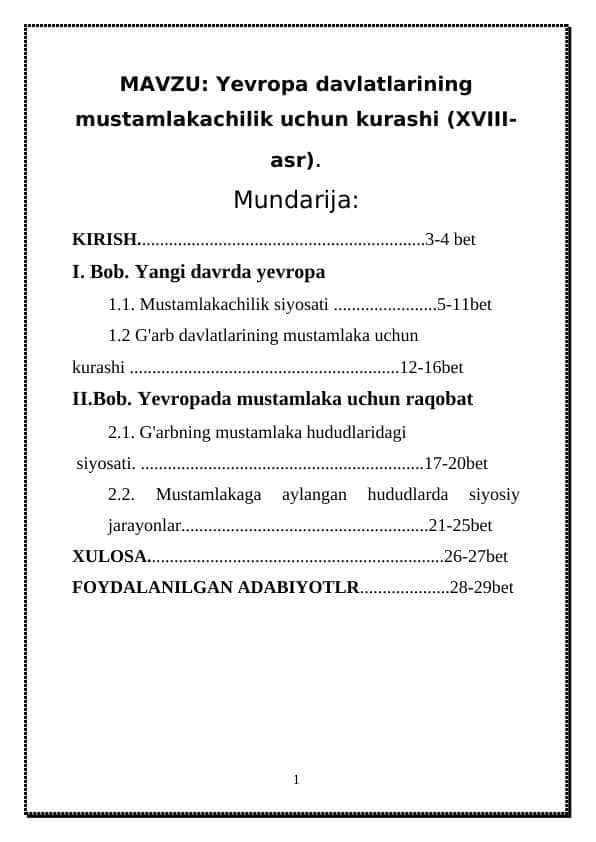 MAVZU: Yevropa davlatlarining mustamlakachilik uchun kurashi (XVIII-asr).

Mundarija:

KIRISH...............................................................3-4 bet

I. Bob. Yangi davrda yevropa

1.1. Mustamlakachilik siyosati .......................5-11bet

1.2 G'arb davlatlarining mustamlaka uchun kurashi ............................................................12-16bet

II.Bob. Yevropada mustamlaka uchun raqobat

2.1. G'arbning mustamlaka hududlaridagi siyosati. ...............................................................17-20bet

2.2. Mustamlakaga aylangan hududlarda siyosiy jarayonlar.......................................................21-25bet

XULOSA.................................................................26-27bet

FOYDALANILGAN ADABIYOTLR....................28-29bet

1